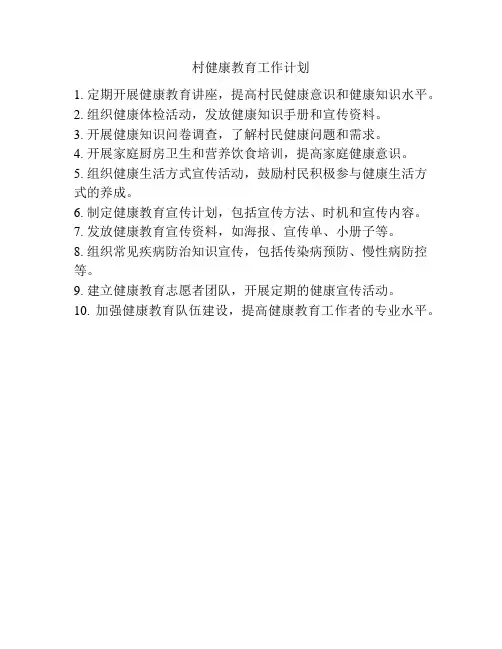 村健康教育工作计划

1. 定期开展健康教育讲座，提高村民健康意识和健康知识水平。
2. 组织健康体检活动，发放健康知识手册和宣传资料。
3. 开展健康知识问卷调查，了解村民健康问题和需求。
4. 开展家庭厨房卫生和营养饮食培训，提高家庭健康意识。
5. 组织健康生活方式宣传活动，鼓励村民积极参与健康生活方式的养成。
6. 制定健康教育宣传计划，包括宣传方法、时机和宣传内容。
7. 发放健康教育宣传资料，如海报、宣传单、小册子等。
8. 组织常见疾病防治知识宣传，包括传染病预防、慢性病防控等。
9. 建立健康教育志愿者团队，开展定期的健康宣传活动。
10. 加强健康教育队伍建设，提高健康教育工作者的专业水平。